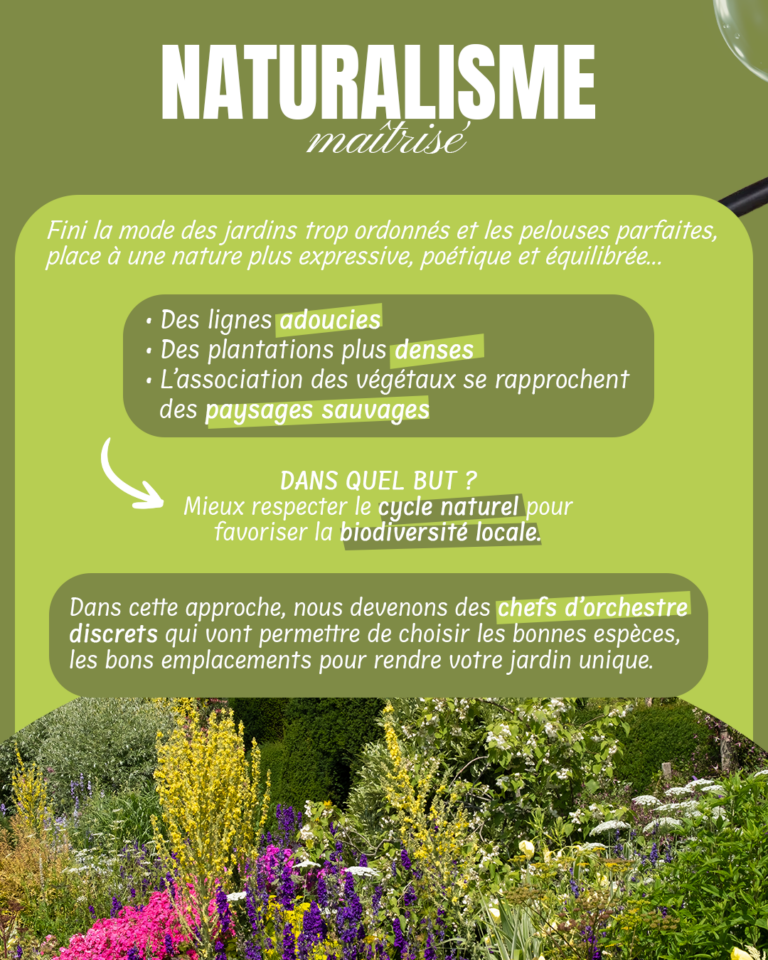 NATURALISME
maîtrisé

Fini la mode des jardins trop ordonnés et les pelouses parfaites, place à une nature plus expressive, poétique et équilibrée...

• Des lignes adoucies
• Des plantations plus denses
• L'association des végétaux se rapprochent des paysages sauvages

DANS QUEL BUT ?
Mieux respecter le cycle naturel pour favoriser la biodiversité locale.

Dans cette approche, nous devenons des chefs d'orchestre discrets qui vont permettre de choisir les bonnes espèces, les bons emplacements pour rendre votre jardin unique.